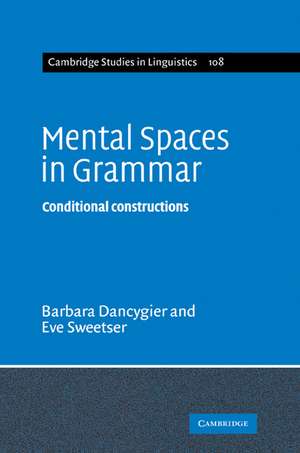 Cambridge Studies in Linguistics 108

Mental Spaces in Grammar

Conditional constructions

Barbara Dancygier and Eve Sweetser

CAMBRIDGE